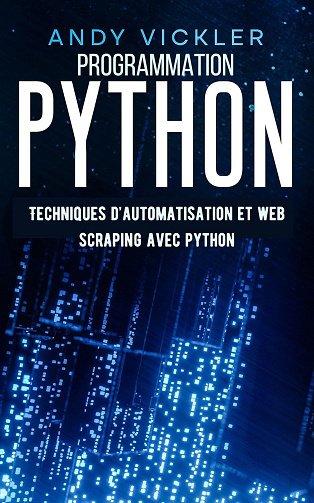 ANDY VICKLER
PROGRAMMATION
PYTHON

TECHNIQUES D'AUTOMATISATION ET WEB SCRAPING AVEC PYTHON